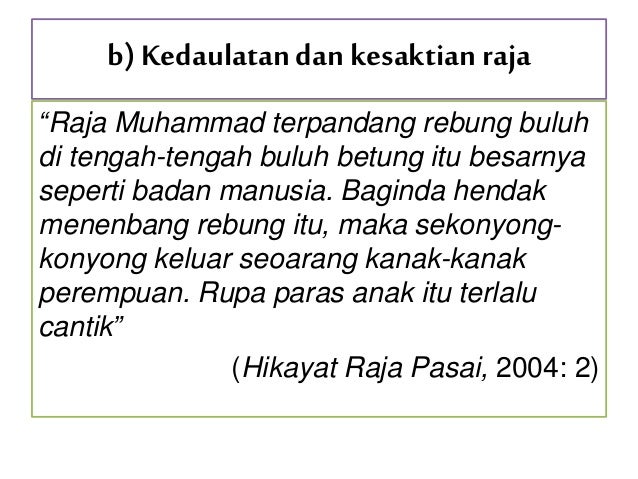 b) Kedaulatan dan kesaktian raja

"Raja Muhammad terpandang rebung buluh di tengah-tengah buluh betung itu besarnya seperti badan manusia. Baginda hendak menenbang rebung itu, maka sekonyong-konyong keluar seoarang kanak-kanak perempuan. Rupa paras anak itu terlalu cantik"

(Hikayat Raja Pasai, 2004: 2)